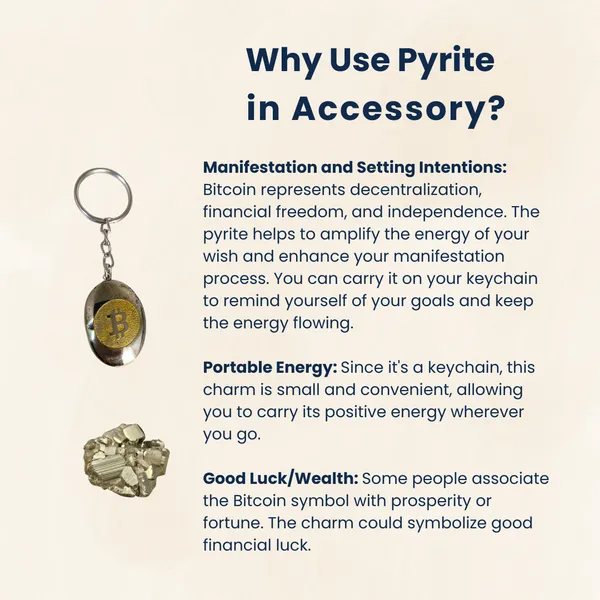 Why Use Pyrite in Accessory?

Manifestation and Setting Intentions: Bitcoin represents decentralization, financial freedom, and independence. The pyrite helps to amplify the energy of your wish and enhance your manifestation process. You can carry it on your keychain to remind yourself of your goals and keep the energy flowing.

Portable Energy: Since it's a keychain, this charm is small and convenient, allowing you to carry its positive energy wherever you go.

Good Luck/Wealth: Some people associate the Bitcoin symbol with prosperity or fortune. The charm could symbolize good financial luck.